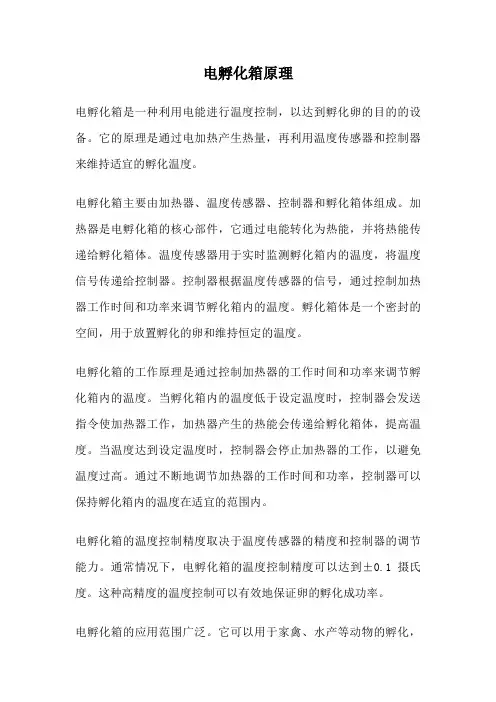 电孵化箱原理

电孵化箱是一种利用电能进行温度控制，以达到孵化卵的目的的设备。它的原理是通过电加热产生热量，再利用温度传感器和控制器来维持适宜的孵化温度。

电孵化箱主要由加热器、温度传感器、控制器和孵化箱体组成。加热器是电孵化箱的核心部件，它通过电能转化为热能，并将热能传递给孵化箱体。温度传感器用于实时监测孵化箱内的温度，将温度信号传递给控制器。控制器根据温度传感器的信号，通过控制加热器工作时间和功率来调节孵化箱内的温度。孵化箱体是一个密封的空间，用于放置孵化的卵和维持恒定的温度。

电孵化箱的工作原理是通过控制加热器的工作时间和功率来调节孵化箱内的温度。当孵化箱内的温度低于设定温度时，控制器会发送指令使加热器工作，加热器产生的热能会传递给孵化箱体，提高温度。当温度达到设定温度时，控制器会停止加热器的工作，以避免温度过高。通过不断地调节加热器的工作时间和功率，控制器可以保持孵化箱内的温度在适宜的范围内。

电孵化箱的温度控制精度取决于温度传感器的精度和控制器的调节能力。通常情况下，电孵化箱的温度控制精度可以达到±0.1 摄氏度。这种高精度的温度控制可以有效地保证卵的孵化成功率。

电孵化箱的应用范围广泛。它可以用于家禽、水产等动物的孵化，